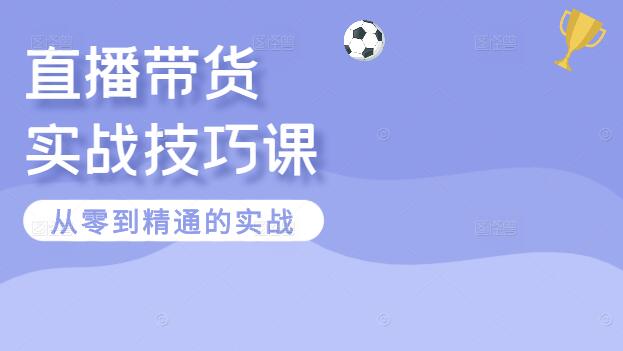 直播带货
实战技巧课

从零到精通的实战